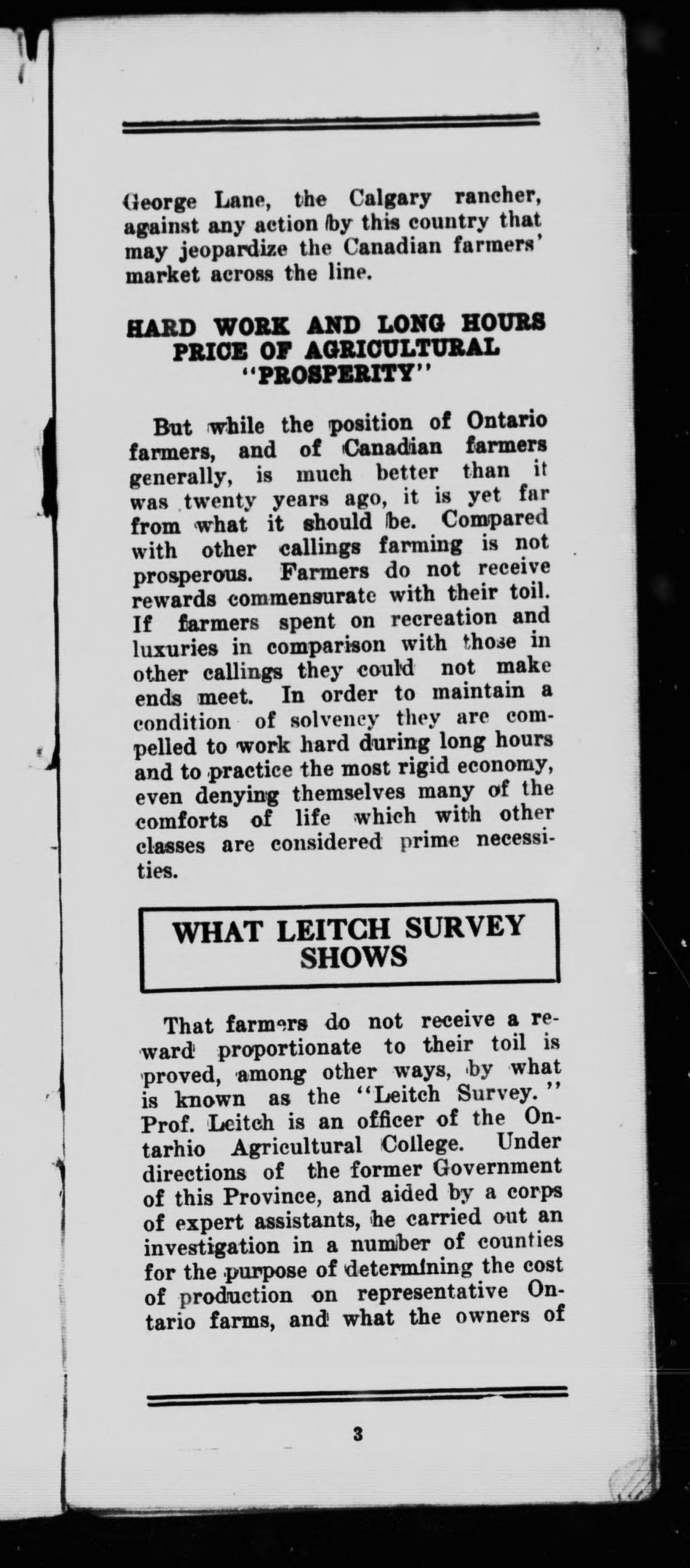 George Lane, the Calgary rancher, against any action by this country that may jeopardize the Canadian farmers' market across the line.

HARD WORK AND LONG HOURS PRICE OF AGRICULTURAL "PROSPERITY"

But while the position of Ontario farmers, and of Canadian farmers generally, is much better than it was twenty years ago, it is yet far from what it should be. Compared with other callings farming is not prosperous. Farmers do not receive rewards commensurate with their toil. If farmers spent on recreation and luxuries in comparison with those in other callings they could not make ends meet. In order to maintain a condition of solvency they are compelled to work hard during long hours and to practice the most rigid economy, even denying themselves many of the comforts of life which with other classes are considered prime necessities.

WHAT LEITCH SURVEY SHOWS

That farmers do not receive a reward proportionate to their toil is proved, among other ways, by what is known as the "Leitch Survey." Prof. Leitch is an officer of the Ontarhio Agricultural College. Under directions of the former Government of this Province, and aided by a corps of expert assistants, he carried out an investigation in a number of counties for the purpose of determining the cost of production on representative Ontario farms, and what the owners of

3